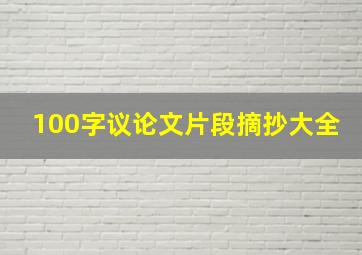 100字议论文片段摘抄大全